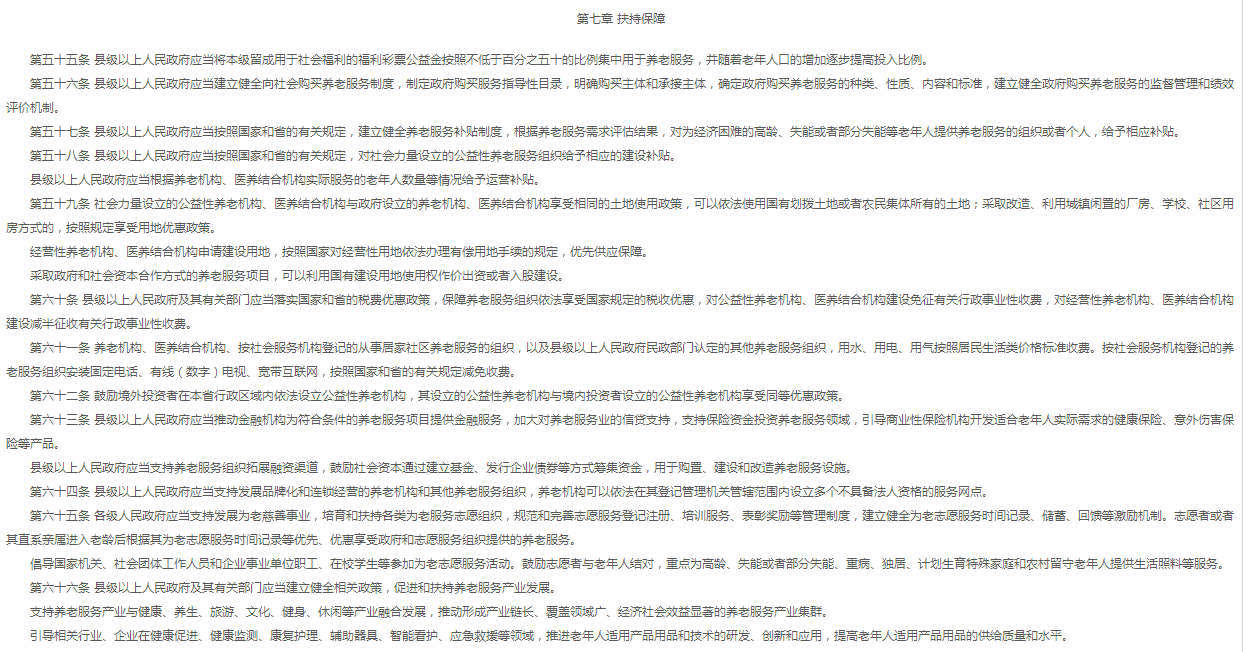 第七章 扶持保障

第五十五条 县级以上人民政府应当将本级留成用于社会福利的福利彩票公益金按照不低于百分之五十的比例集中用于养老服务，并随着老年人口的增加逐步提高投入比例。

第五十六条 县级以上人民政府应当建立健全向社会购买养老服务制度，制定政府购买服务指导性目录，明确购买主体和承接主体，确定政府购买养老服务的种类、性质、内容和标准，建立健全政府购买养老服务的监督管理和绩效评价机制。

第五十七条 县级以上人民政府应当按照国家和省的有关规定，建立健全养老服务补贴制度，根据养老服务需求评估结果，对为经济困难的高龄、失能或者部分失能等老年人提供养老服务的组织或者个人，给予相应补贴。

第五十八条 县级以上人民政府应当按照国家和省的有关规定，对社会力量设立的公益性养老服务组织给予相应的建设补贴。

县级以上人民政府应当根据养老机构、医养结合机构实际服务的老年人数量等情况给予运营补贴。

第五十九条 社会力量设立的公益性养老机构、医养结合机构与政府设立的养老机构、医养结合机构享受相同的土地使用政策，可以依法使用国有划拨土地或者农民集体所有的土地；采取改造、利用城镇闲置的厂房、学校、社区用房方式的，按照规定享受用地优惠政策。

经营性养老机构、医养结合机构申请建设用地，按照国家对经营性用地依法办理有偿用地手续的规定，优先供应保障。

采取政府和社会资本合作方式的养老服务项目，可以利用国有建设用地使用权作价出资或者入股建设。

第六十条 县级以上人民政府及其有关部门应当落实国家和省的税费优惠政策，保障养老服务组织依法享受国家规定的税收优惠，对公益性养老机构、医养结合机构建设免征有关行政事业性收费，对经营性养老机构、医养结合机构建设减半征收有关行政事业性收费。

第六十一条 养老机构、医养结合机构、按社会服务机构登记的从事居家社区养老服务的组织，以及县级以上人民政府民政部门认定的其他养老服务组织，用水、用电、用气按照居民生活类价格标准收费。按社会服务机构登记的养老服务组织安装固定电话、有线（数字）电视、宽带互联网，按照国家和省的有关规定减免收费。

第六十二条 鼓励境外投资者在本省行政区域内依法设立公益性养老机构，其设立的公益性养老机构与境内投资者设立的公益性养老机构享受同等优惠政策。

第六十三条 县级以上人民政府应当推动金融机构为符合条件的养老服务项目提供金融服务，加大对养老服务业的信贷支持，支持保险资金投资养老服务领域，引导商业性保险机构开发适合老年人实际需求的健康保险、意外伤害保险等产品。

县级以上人民政府应当支持养老服务组织拓展融资渠道，鼓励社会资本通过建立基金、发行企业债券等方式筹集资金，用于购置、建设和改造养老服务设施。

第六十四条 县级以上人民政府应当支持发展品牌化和连锁经营的养老机构和其他养老服务组织，养老机构可以依法在其登记管理机关管辖范围内设立多个不具备法人资格的服务网点。

第六十五条 各级人民政府应当支持发展为老慈善事业，培育和扶持各类为老服务志愿组织，规范和完善志愿服务登记注册、培训服务、表彰奖励等管理制度，建立健全为老志愿服务时间记录、储蓄、回馈等激励机制。志愿者或者其直系亲属进入老龄后根据其为老志愿服务时间记录等优先、优惠享受政府和志愿服务组织提供的养老服务。

倡导国家机关、社会团体工作人员和企业事业单位职工、在校学生等参加为老志愿服务活动。鼓励志愿者与老年人结对，重点为高龄、失能或者部分失能、重病、独居、计划生育特殊家庭和农村留守老年人提供生活照料等服务。

第六十六条 县级以上人民政府及其有关部门应当建立健全相关政策，促进和扶持养老服务产业发展。

支持养老服务产业与健康、养生、旅游、文化、健身、休闲等产业融合发展，推动形成产业链长、覆盖领域广、经济社会效益显著的养老服务产业集群。

引导相关行业、企业在健康促进、健康监测、康复护理、辅助器具、智能看护、应急救援等领域，推进老年人适用产品用品和技术的研发、创新和应用，提高老年人适用产品用品的供给质量和水平。